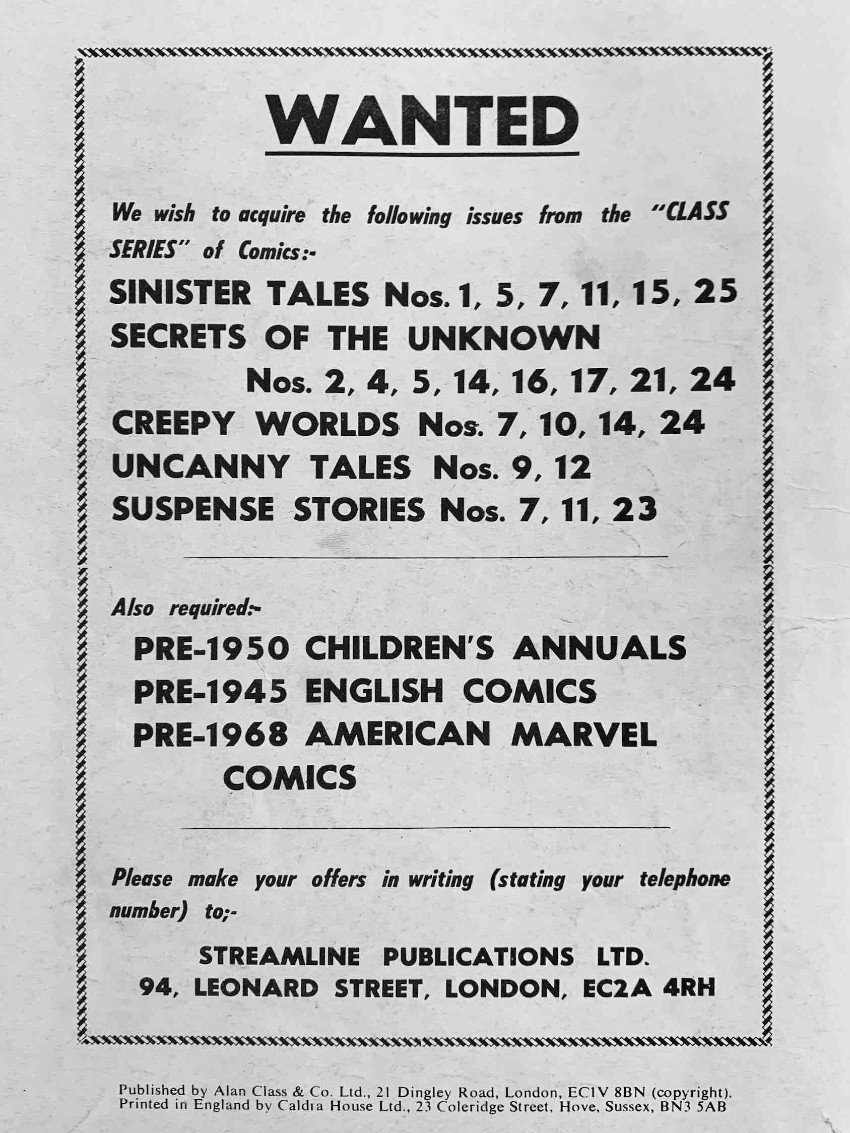 WANTED

We wish to acquire the following issues from the "CLASS SERIES" of Comics:-

SINISTER TALES Nos. 1, 5, 7, 11, 15, 25
SECRETS OF THE UNKNOWN
Nos. 2, 4, 5, 14, 16, 17, 21, 24
CREEPY WORLDS Nos. 7, 10, 14, 24
UNCANNY TALES Nos. 9, 12
SUSPENSE STORIES Nos. 7, 11, 23

Also required:-

PRE-1950 CHILDREN'S ANNUALS
PRE-1945 ENGLISH COMICS
PRE-1968 AMERICAN MARVEL COMICS

Please make your offers in writing (stating your telephone number) to;-

STREAMLINE PUBLICATIONS LTD.
94, LEONARD STREET, LONDON, EC2A 4RH

Published by Alan Class & Co. Ltd., 21 Dingley Road, London, EC1V 8BN (copyright).
Printed in England by Caldra House Ltd., 23 Coleridge Street, Hove, Sussex, BN3 5AB